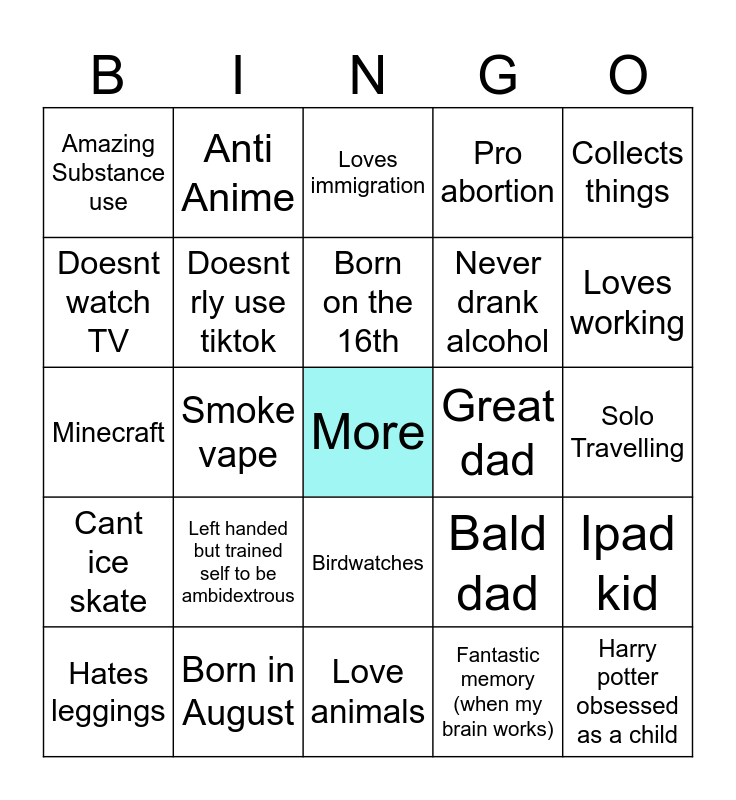 | B | I | N | G | O |
|---|---|---|---|---|
| Amazing Substance use | Anti Anime | Loves immigration | Pro abortion | Collects things |
| Doesnt watch TV | Doesnt rly use tiktok | Born on the 16th | Never drank alcohol | Loves working |
| Minecraft | Smoke vape | More | Great dad | Solo Travelling |
| Cant ice skate | Left handed but trained self to be ambidextrous | Birdwatches | Bald dad | Ipad kid |
| Hates leggings | Born in August | Love animals | Fantastic memory (when my brain works) | Harry potter obsessed as a child |